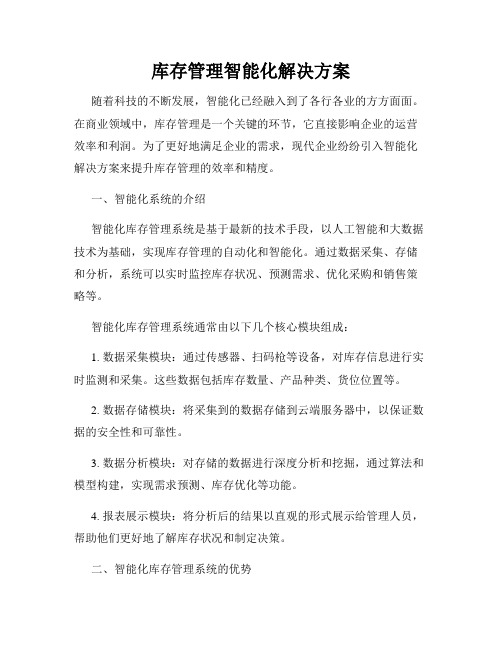 库存管理智能化解决方案

随着科技的不断发展，智能化已经融入到了各行各业的方方面面。在商业领域中，库存管理是一个关键的环节，它直接影响企业的运营效率和利润。为了更好地满足企业的需求，现代企业纷纷引入智能化解决方案来提升库存管理的效率和精度。

一、智能化系统的介绍

智能化库存管理系统是基于最新的技术手段，以人工智能和大数据技术为基础，实现库存管理的自动化和智能化。通过数据采集、存储和分析，系统可以实时监控库存状况、预测需求、优化采购和销售策略等。

智能化库存管理系统通常由以下几个核心模块组成：

1. 数据采集模块：通过传感器、扫码枪等设备，对库存信息进行实时监测和采集。这些数据包括库存数量、产品种类、货位位置等。

2. 数据存储模块：将采集到的数据存储到云端服务器中，以保证数据的安全性和可靠性。

3. 数据分析模块：对存储的数据进行深度分析和挖掘，通过算法和模型构建，实现需求预测、库存优化等功能。

4. 报表展示模块：将分析后的结果以直观的形式展示给管理人员，帮助他们更好地了解库存状况和制定决策。

二、智能化库存管理系统的优势